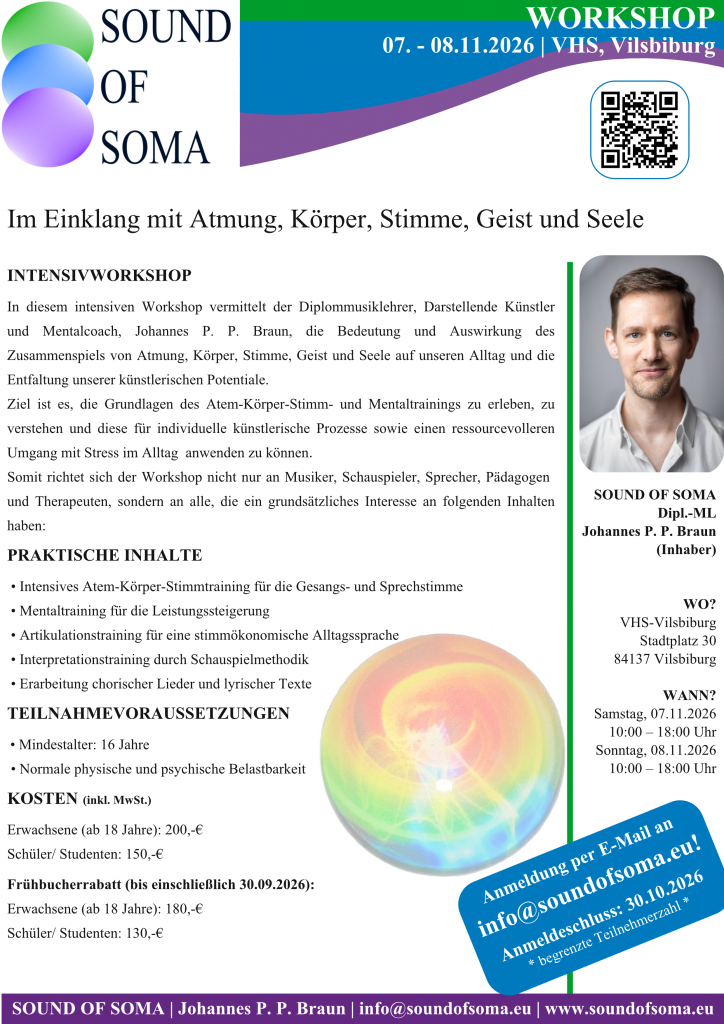 SOUND OF SOMA

WORKSHOP
07. - 08.11.2026 | VHS, Vilsbiburg

Im Einklang mit Atmung, Körper, Stimme, Geist und Seele

INTENSIVWORKSHOP

In diesem intensiven Workshop vermittelt der Diplommusiklehrer, Darstellende Künstler und Mentalcoach, Johannes P. P. Braun, die Bedeutung und Auswirkung des Zusammenspiels von Atmung, Körper, Stimme, Geist und Seele auf unseren Alltag und die Entfaltung unserer künstlerischen Potentiale.

Ziel ist es, die Grundlagen des Atem-Körper-Stimm- und Mentaltrainings zu erleben, zu verstehen und diese für individuelle künstlerische Prozesse sowie einen ressourcevolleren Umgang mit Stress im Alltag anwenden zu können.

Somit richtet sich der Workshop nicht nur an Musiker, Schauspieler, Sprecher, Pädagogen und Therapeuten, sondern an alle, die ein grundsätzliches Interesse an folgenden Inhalten haben:

PRAKTISCHE INHALTE

• Intensives Atem-Körper-Stimmtraining für die Gesangs- und Sprechstimme
• Mentaltraining für die Leistungssteigerung
• Artikulationstraining für eine stimmökonomische Alltagssprache
• Interpretationstraining durch Schauspielmethodik
• Erarbeitung chorischer Lieder und lyrischer Texte

TEILNAHMEVORAUSSETZUNGEN

• Mindestalter: 16 Jahre
• Normale physische und psychische Belastbarkeit

KOSTEN (inkl. MwSt.)

Erwachsene (ab 18 Jahre): 200,-€
Schüler/ Studenten: 150,-€

Frühbucherrabatt (bis einschließlich 30.09.2026):
Erwachsene (ab 18 Jahre): 180,-€
Schüler/ Studenten: 130,-€

SOUND OF SOMA
Dipl.-ML
Johannes P. P. Braun
(Inhaber)

WO?
VHS-Vilsbiburg
Stadtplatz 30
84137 Vilsbiburg

WANN?
Samstag, 07.11.2026
10:00 – 18:00 Uhr
Sonntag, 08.11.2026
10:00 – 18:00 Uhr

Anmeldung per E-Mail an
info@soundofsoma.eu!
Anmeldeschluss: 30.10.2026
* begrenzte Teilnehmerzahl *

SOUND OF SOMA | Johannes P. P. Braun | info@soundofsoma.eu | www.soundofsoma.eu